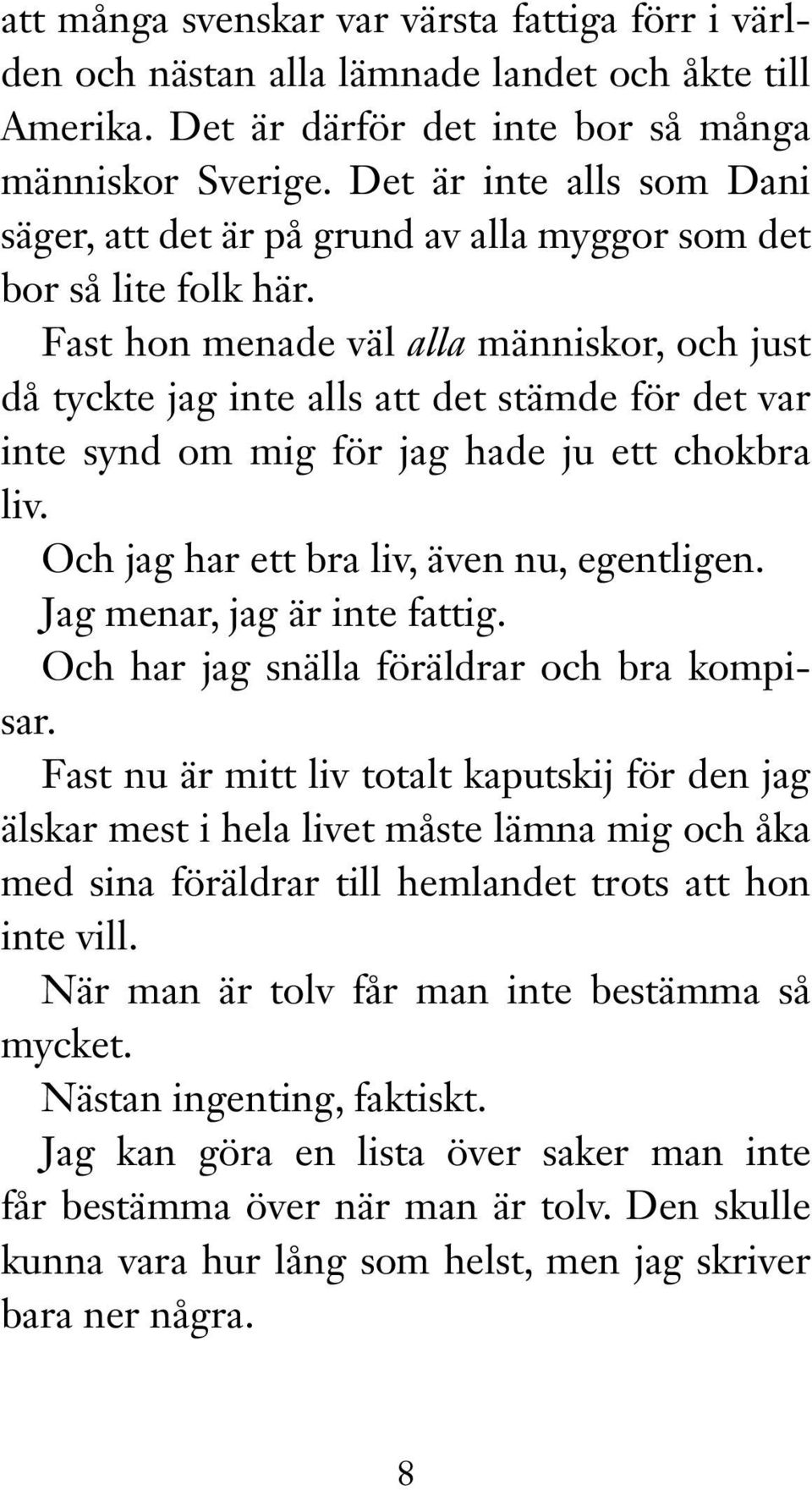 att många svenskar var värsta fattiga förr i världen och nästan alla lämnade landet och åkte till Amerika. Det är därför det inte bor så många människor Sverige. Det är inte alls som Dani säger, att det är på grund av alla myggor som det bor så lite folk här.

Fast hon menade väl alla människor, och just då tyckte jag inte alls att det stämde för det var inte synd om mig för jag hade ju ett chokbra liv.

Och jag har ett bra liv, även nu, egentligen.

Jag menar, jag är inte fattig.

Och har jag snälla föräldrar och bra kompisar.

Fast nu är mitt liv totalt kaputskij för den jag älskar mest i hela livet måste lämna mig och åka med sina föräldrar till hemlandet trots att hon inte vill.

När man är tolv får man inte bestämma så mycket.

Nästan ingenting, faktiskt.

Jag kan göra en lista över saker man inte får bestämma över när man är tolv. Den skulle kunna vara hur lång som helst, men jag skriver bara ner några.

8